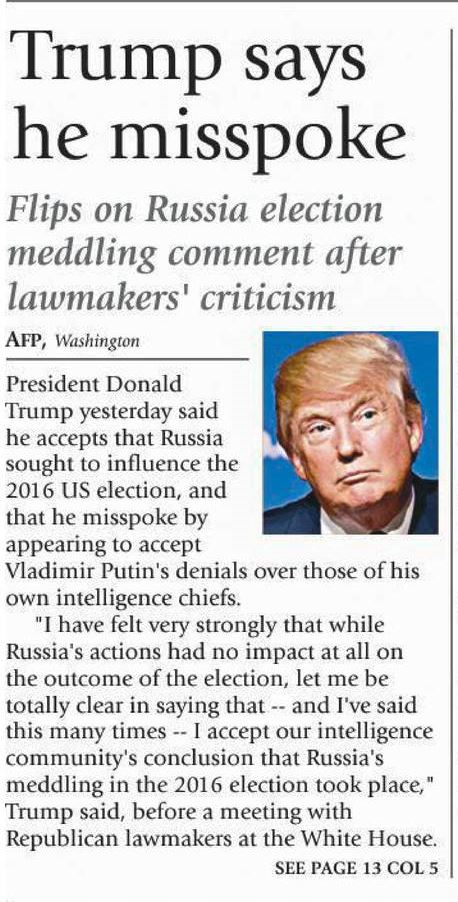 Trump says he misspoke

Flips on Russia election meddling comment after lawmakers' criticism

AFP, Washington

President Donald Trump yesterday said he accepts that Russia sought to influence the 2016 US election, and that he misspoke by appearing to accept Vladimir Putin's denials over those of his own intelligence chiefs.

"I have felt very strongly that while Russia's actions had no impact at all on the outcome of the election, let me be totally clear in saying that -- and I've said this many times -- I accept our intelligence community's conclusion that Russia's meddling in the 2016 election took place," Trump said, before a meeting with Republican lawmakers at the White House.

SEE PAGE 13 COL 5